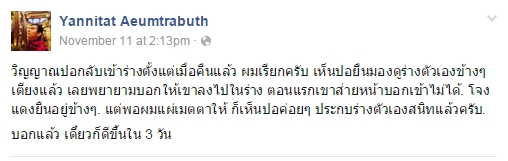 Yannitat Aeumtrabuth
November 11 at 2:13pm ·

วิญญาณปอกลับเข้าร่างตั้งแต่เมื่อคืนแล้ว ผมเรียกครับ เห็นปอยืนมองดูร่างตัวเองข้างๆ เตียงแล้ว เลยพยายามบอกให้เขาลงไปในร่าง ตอนแรกเขาส่ายหน้าบอกเข้าไม่ได้. โจงแดงยืนอยู่ข้างๆ. แต่พอผมแผ่เมตตาให้ ก็เห็นปอค่อยๆ ประกบร่างตัวเองสนิทแล้วครับ.

บอกแล้ว เดี๋ยวก็ดีขึ้นใน 3 วัน